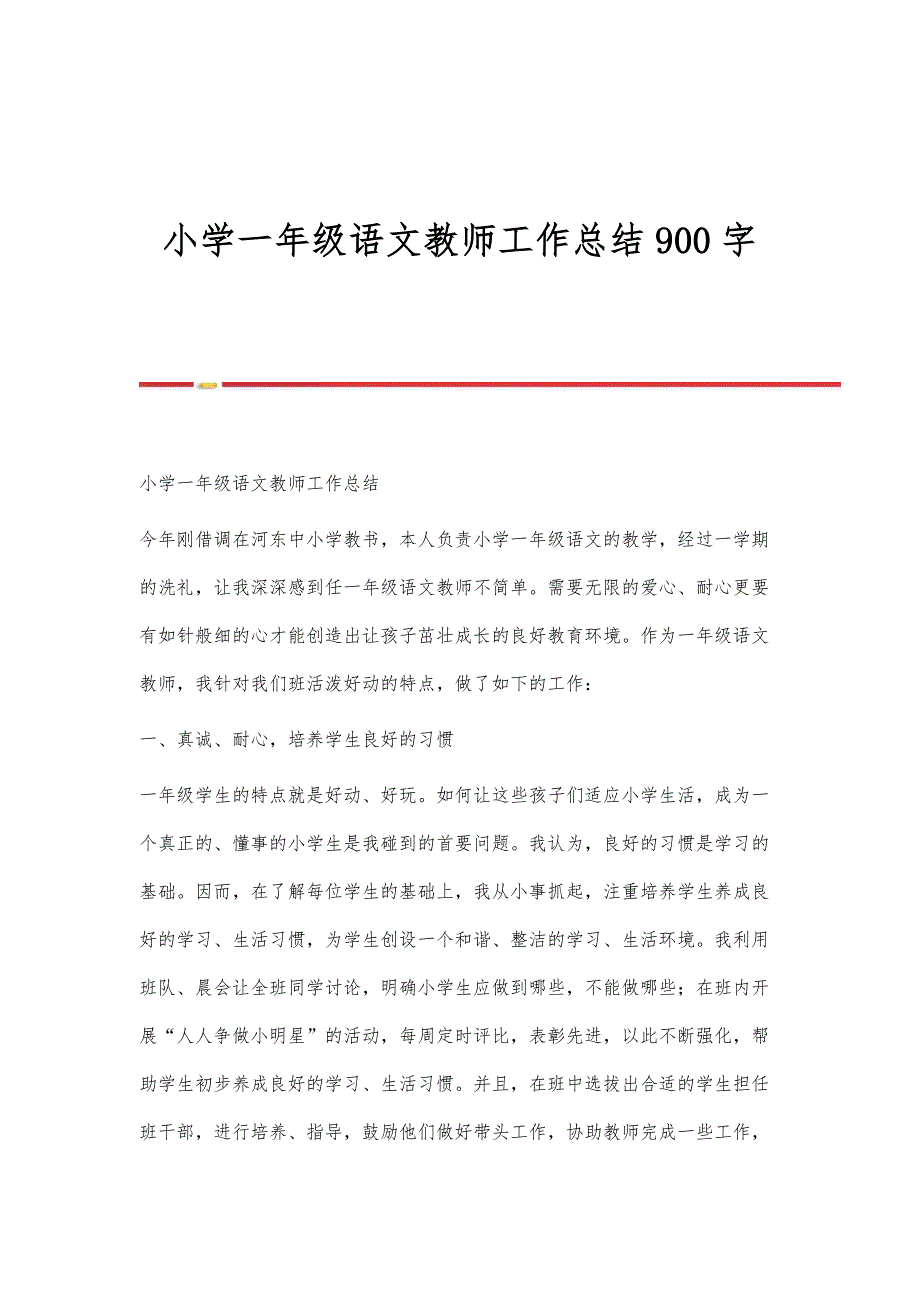 小学一年级语文教师工作总结900字

小学一年级语文教师工作总结

今年刚借调在河东中小学教书，本人负责小学一年级语文的教学，经过一学期的洗礼，让我深深感到任一年级语文教师不简单。需要无限的爱心、耐心更要有如针般细的心才能创造出让孩子茁壮成长的良好教育环境。作为一年级语文教师，我针对我们班活泼好动的特点，做了如下的工作：

一、真诚、耐心，培养学生良好的习惯

一年级学生的特点就是好动、好玩。如何让这些孩子们适应小学生活，成为一个真正的、懂事的小学生是我碰到的首要问题。我认为，良好的习惯是学习的基础。因而，在了解每位学生的基础上，我从小事抓起，注重培养学生养成良好的学习、生活习惯，为学生创设一个和谐、整洁的学习、生活环境。我利用班队、晨会让全班同学讨论，明确小学生应做到哪些，不能做哪些；在班内开展“人人争做小明星”的活动，每周定时评比，表彰先进，以此不断强化，帮助学生初步养成良好的学习、生活习惯。并且，在班中选拔出合适的学生担任班干部，进行培养、指导，鼓励他们做好带头工作，协助教师完成一些工作，